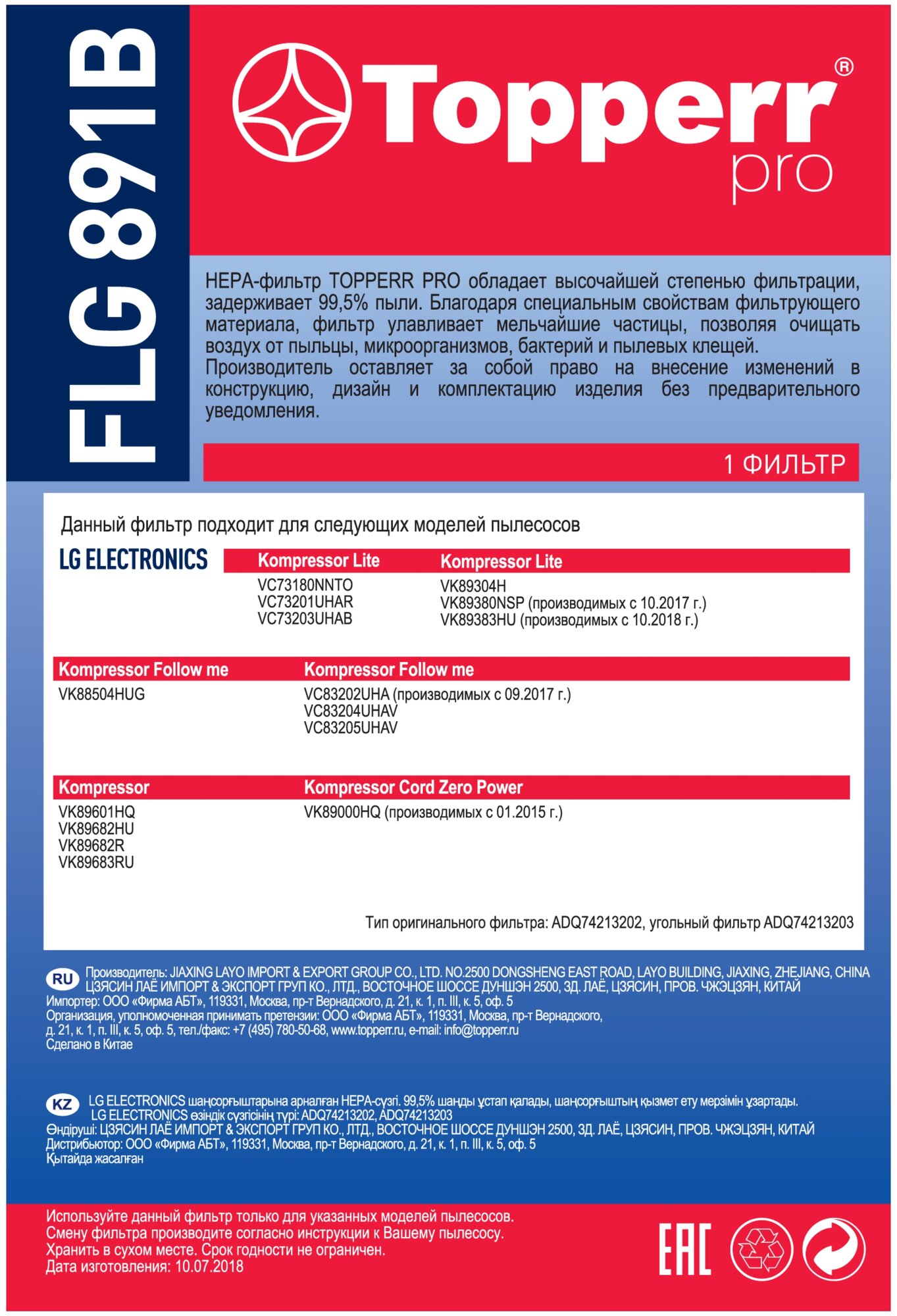 FLG 891B

Topperr®
pro

HEPA-фильтр TOPPERR PRO обладает высочайшей степенью фильтрации, задерживает 99,5% пыли. Благодаря специальным свойствам фильтрующего материала, фильтр улавливает мельчайшие частицы, позволяя очищать воздух от пыльцы, микроорганизмов, бактерий и пылевых клещей.
Производитель оставляет за собой право на внесение изменений в конструкцию, дизайн и комплектацию изделия без предварительного уведомления.

1 ФИЛЬТР

Данный фильтр подходит для следующих моделей пылесосов

LG ELECTRONICS

Kompressor Lite
VC73180NNTO
VC73201UHAR
VC73203UHAB

Kompressor Lite
VK89304H
VK89380NSP (производимых с 10.2017 г.)
VK89383HU (производимых с 10.2018 г.)

Kompressor Follow me
VK88504HUG

Kompressor Follow me
VC83202UHA (производимых с 09.2017 г.)
VC83204UHAV
VC83205UHAV

Kompressor
VK89601HQ
VK89682HU
VK89682R
VK89683RU

Kompressor Cord Zero Power
VK89000HQ (производимых с 01.2015 г.)

Тип оригинального фильтра: ADQ74213202, угольный фильтр ADQ74213203

RU Производитель: JIAXING LAYO IMPORT & EXPORT GROUP CO., LTD. NO.2500 DONGSHENG EAST ROAD, LAYO BUILDING, JIAXING, ZHEJIANG, CHINA
ЦЗЯСИН ЛАЁ ИМПОРТ & ЭКСПОРТ ГРУП КО., ЛТД., ВОСТОЧНОЕ ШОССЕ ДУНШЭН 2500, ЗД. ЛАЁ, ЦЗЯСИН, ПРОВ. ЧЖЭЦЗЯН, КИТАЙ
Импортер: ООО «Фирма АБТ», 119331, Москва, пр-т Вернадского, д. 21, к. 1, п. III, к. 5, оф. 5
Организация, уполномоченная принимать претензии: ООО «Фирма АБТ», 119331, Москва, пр-т Вернадского, д. 21, к. 1, п. III, к. 5, оф. 5, тел./факс: +7 (495) 780-50-68, www.topperr.ru, e-mail: info@topperr.ru
Сделано в Китае

KZ LG ELECTRONICS шаңсорғыштарына арналған HEPA-сүзгі. 99,5% шаңды ұстап қалады, шаңсорғыштың қызмет ету мерзімін ұзартады.
LG ELECTRONICS өзіндік сүзгісінің түрі: ADQ74213202, ADQ74213203
Өндіруші: ЦЗЯСИН ЛАЁ ИМПОРТ & ЭКСПОРТ ГРУП КО., ЛТД., ВОСТОЧНОЕ ШОССЕ ДУНШЭН 2500, ЗД. ЛАЁ, ЦЗЯСИН, ПРОВ. ЧЖЭЦЗЯН, КИТАЙ
Дистрибьютор: ООО «Фирма АБТ», 119331, Москва, пр-т Вернадского, д. 21, к. 1, п. III, к. 5, оф. 5
Қытайда жасалған

Используйте данный фильтр только для указанных моделей пылесосов.
Смену фильтра производите согласно инструкции к Вашему пылесосу.
Хранить в сухом месте. Срок годности не ограничен.
Дата изготовления: 10.07.2018

EAC